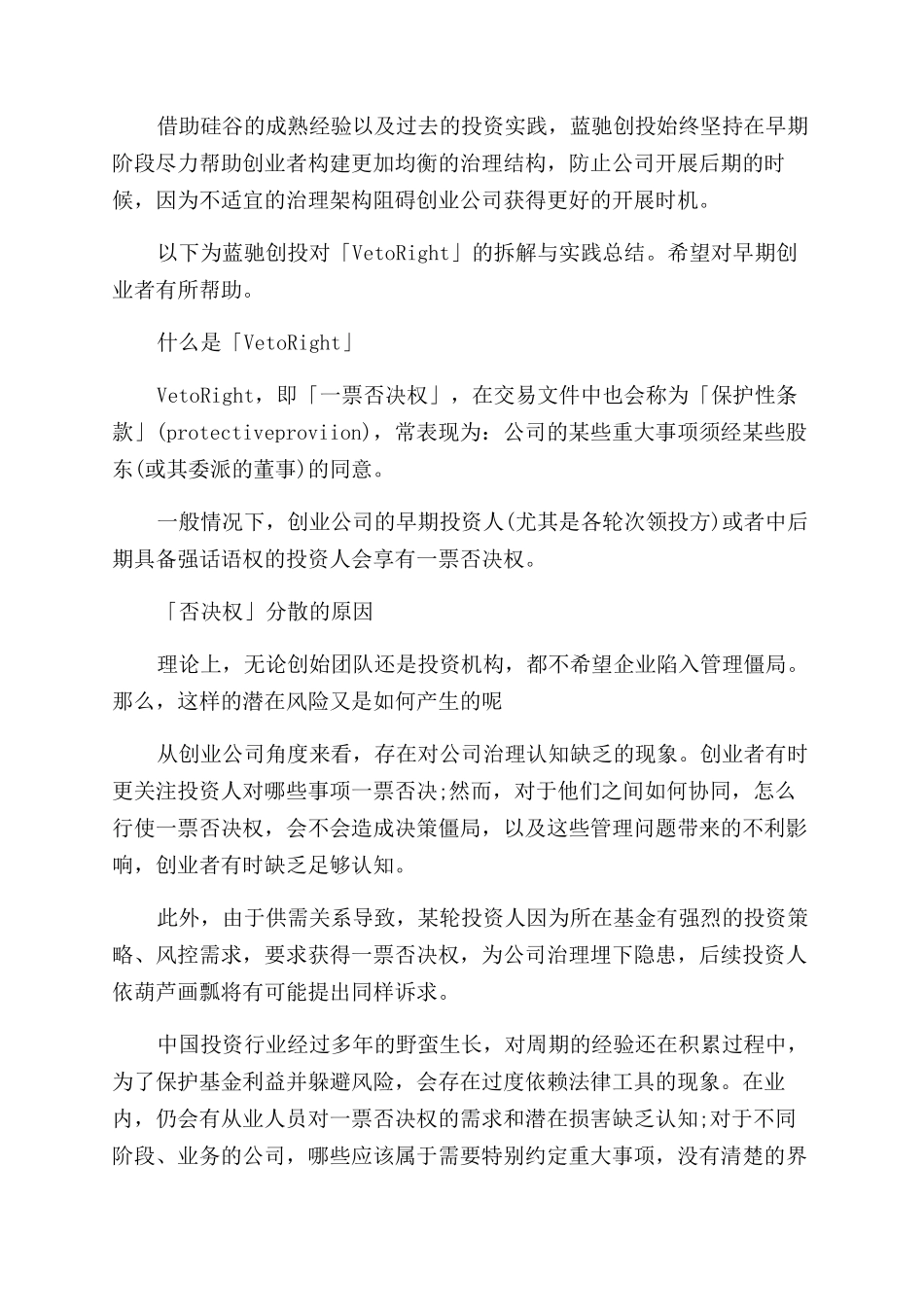 借助硅谷的成熟经验以及过去的投资实践，蓝驰创投始终坚持在早期阶段尽力帮助创业者构建更加均衡的治理结构，防止公司开展后期的时候，因为不适宜的治理架构阻碍创业公司获得更好的开展时机。

以下为蓝驰创投对「VetoRight」的拆解与实践总结。希望对早期创业者有所帮助。

什么是「VetoRight」

VetoRight，即「一票否决权」，在交易文件中也会称为「保护性条款」(protectiveproviion)，常表现为：公司的某些重大事项须经某些股东(或其委派的董事)的同意。

一般情况下，创业公司的早期投资人(尤其是各轮次领投方)或者中后期具备强话语权的投资人会享有一票否决权。

「否决权」分散的原因

理论上，无论创始团队还是投资机构，都不希望企业陷入管理僵局。那么，这样的潜在风险又是如何产生的呢

从创业公司角度来看，存在对公司治理认知缺乏的现象。创业者有时更关注投资人对哪些事项一票否决;然而，对于他们之间如何协同，怎么行使一票否决权，会不会造成决策僵局，以及这些管理问题带来的不利影响，创业者有时缺乏足够认知。

此外，由于供需关系导致，某轮投资人因为所在基金有强烈的投资策略、风控需求，要求获得一票否决权，为公司治理埋下隐患，后续投资人依葫芦画瓢将有可能提出同样诉求。

中国投资行业经过多年的野蛮生长，对周期的经验还在积累过程中，为了保护基金利益并躲避风险，会存在过度依赖法律工具的现象。在业内，仍会有从业人员对一票否决权的需求和潜在损害缺乏认知;对于不同阶段、业务的公司，哪些应该属于需要特别约定重大事项，没有清楚的界